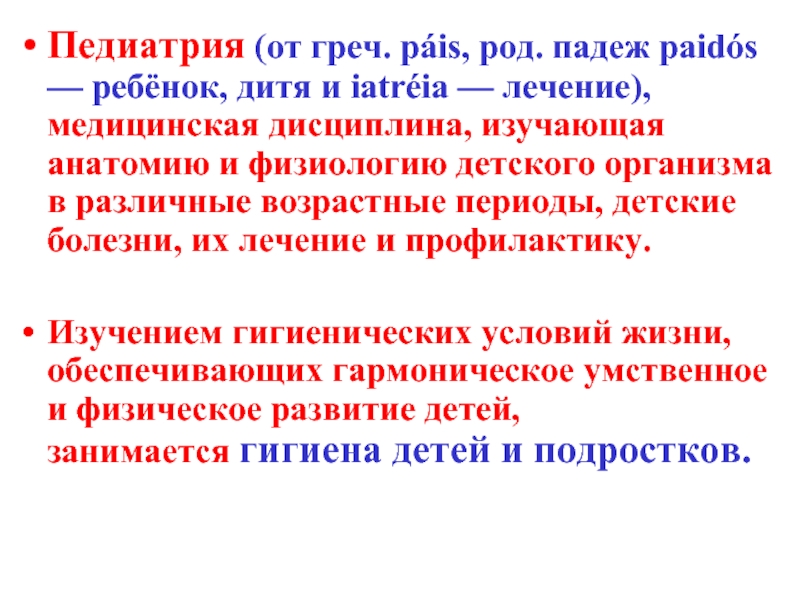 • Педиатрия (от греч. páis, род. падеж paidós — ребёнок, дитя и iatréia — лечение), медицинская дисциплина, изучающая анатомию и физиологию детского организма в различные возрастные периоды, детские болезни, их лечение и профилактику.

• Изучением гигиенических условий жизни, обеспечивающих гармоническое умственное и физическое развитие детей, занимается гигиена детей и подростков.